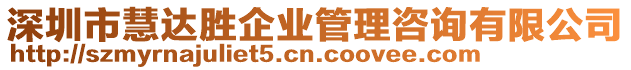 深圳市慧达胜企业管理咨询有限公司
http://szmyrnajuliet5.cn.coovee.com